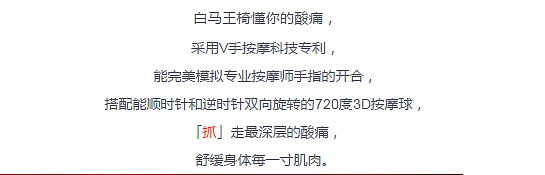 白马王椅懂你的酸痛，

采用V手按摩科技专利，

能完美模拟专业按摩师手指的开合，

搭配能顺时针和逆时针双向旋转的720度3D按摩球，

「抓」走最深层的酸痛，

舒缓身体每一寸肌肉。